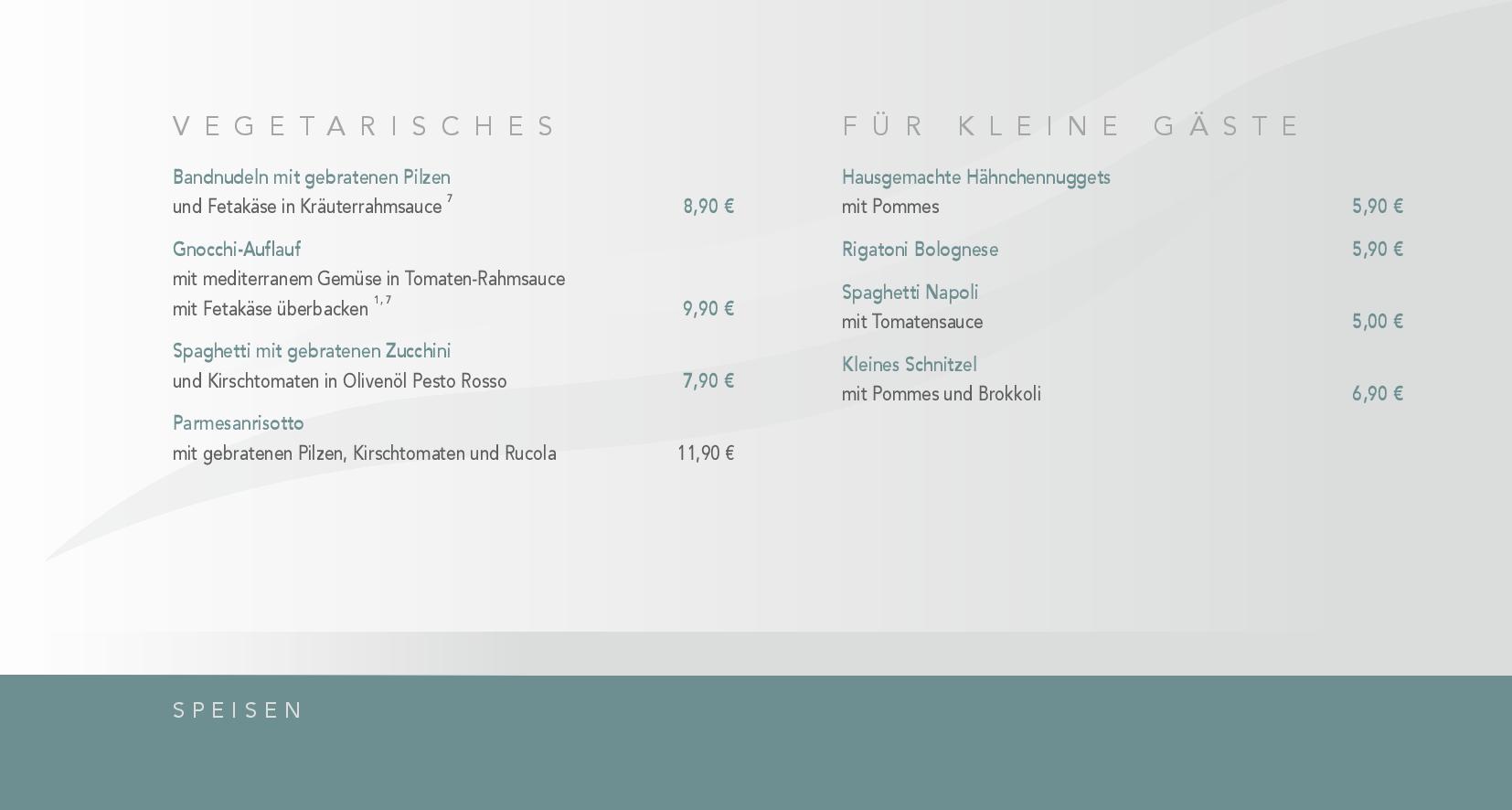 VEGETARISCHES

Bandnudeln mit gebratenen Pilzen
und Fetakäse in Kräuterrahmsauce $^{7}$ 8,90 €

Gnocchi-Auflauf
mit mediterranem Gemüse in Tomaten-Rahmsauce
mit Fetakäse überbacken $^{1,7}$ 9,90 €

Spaghetti mit gebratenen Zucchini
und Kirschtomaten in Olivenöl Pesto Rosso 7,90 €

Parmesanrisotto
mit gebratenen Pilzen, Kirschtomaten und Rucola 11,90 €

FÜR KLEINE GÄSTE

Hausgemachte Hähnchennuggets
mit Pommes 5,90 €

Rigatoni Bolognese 5,90 €

Spaghetti Napoli
mit Tomatensauce 5,00 €

Kleines Schnitzel
mit Pommes und Brokkoli 6,90 €

SPEISEN